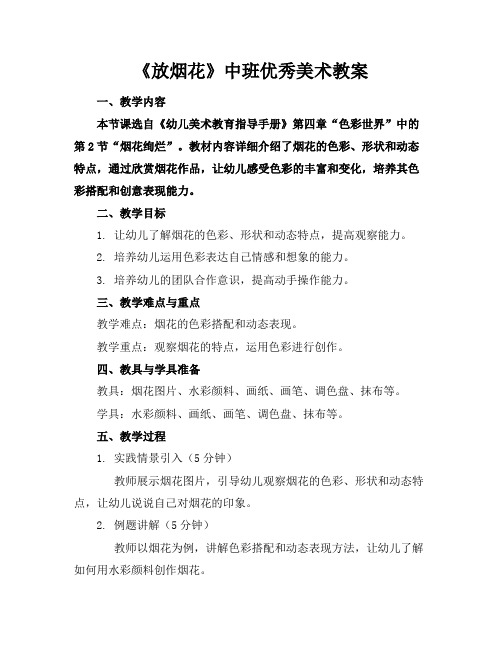 《放烟花》中班优秀美术教案

一、教学内容

本节课选自《幼儿美术教育指导手册》第四章“色彩世界”中的第2节“烟花绚烂”。教材内容详细介绍了烟花的色彩、形状和动态特点，通过欣赏烟花作品，让幼儿感受色彩的丰富和变化，培养其色彩搭配和创意表现能力。

二、教学目标

1. 让幼儿了解烟花的色彩、形状和动态特点，提高观察能力。

2. 培养幼儿运用色彩表达自己情感和想象的能力。

3. 培养幼儿的团队合作意识，提高动手操作能力。

三、教学难点与重点

教学难点：烟花的色彩搭配和动态表现。

教学重点：观察烟花的特点，运用色彩进行创作。

四、教具与学具准备

教具：烟花图片、水彩颜料、画纸、画笔、调色盘、抹布等。

学具：水彩颜料、画纸、画笔、调色盘、抹布等。

五、教学过程

1. 实践情景引入（5分钟）

教师展示烟花图片，引导幼儿观察烟花的色彩、形状和动态特点，让幼儿说说自己对烟花的印象。

2. 例题讲解（5分钟）

教师以烟花为例，讲解色彩搭配和动态表现方法，让幼儿了解如何用水彩颜料创作烟花。